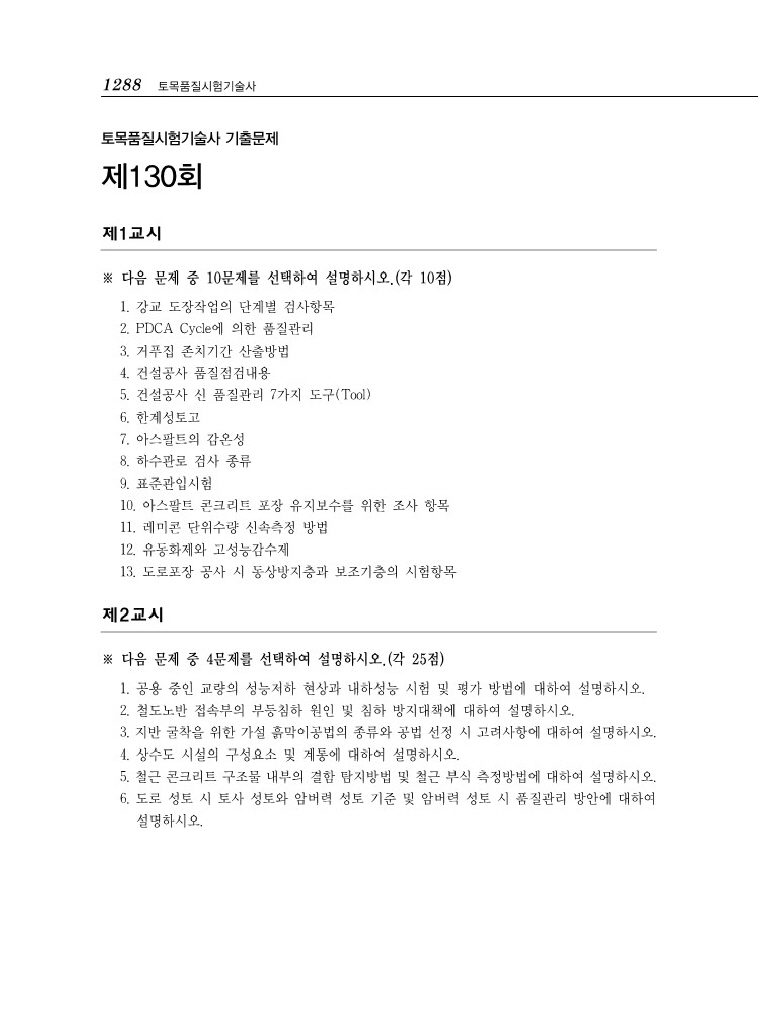 1288 토목품질시험기술사

토목품질시험기술사 기출문제

제130회

제1교시

※ 다음 문제 중 10문제를 선택하여 설명하시오.(각 10점)

1. 강교 도장작업의 단계별 검사항목
2. PDCA Cycle에 의한 품질관리
3. 거푸집 존치기간 산출방법
4. 건설공사 품질점검내용
5. 건설공사 신 품질관리 7가지 도구(Tool)
6. 한계성토고
7. 아스팔트의 감온성
8. 하수관로 검사 종류
9. 표준관입시험
10. 아스팔트 콘크리트 포장 유지보수를 위한 조사 항목
11. 레미콘 단위수량 신속측정 방법
12. 유동화제와 고성능감수제
13. 도로포장 공사 시 동상방지층과 보조기층의 시험항목

제2교시

※ 다음 문제 중 4문제를 선택하여 설명하시오.(각 25점)

1. 공용 중인 교량의 성능저하 현상과 내하성능 시험 및 평가 방법에 대하여 설명하시오.
2. 철도노반 접속부의 부등침하 원인 및 침하 방지대책에 대하여 설명하시오.
3. 지반 굴착을 위한 가설 흙막이공법의 종류와 공법 선정 시 고려사항에 대하여 설명하시오.
4. 상수도 시설의 구성요소 및 계통에 대하여 설명하시오.
5. 철근 콘크리트 구조물 내부의 결함 탐지방법 및 철근 부식 측정방법에 대하여 설명하시오.
6. 도로 성토 시 토사 성토와 암버력 성토 기준 및 암버력 성토 시 품질관리 방안에 대하여 설명하시오.